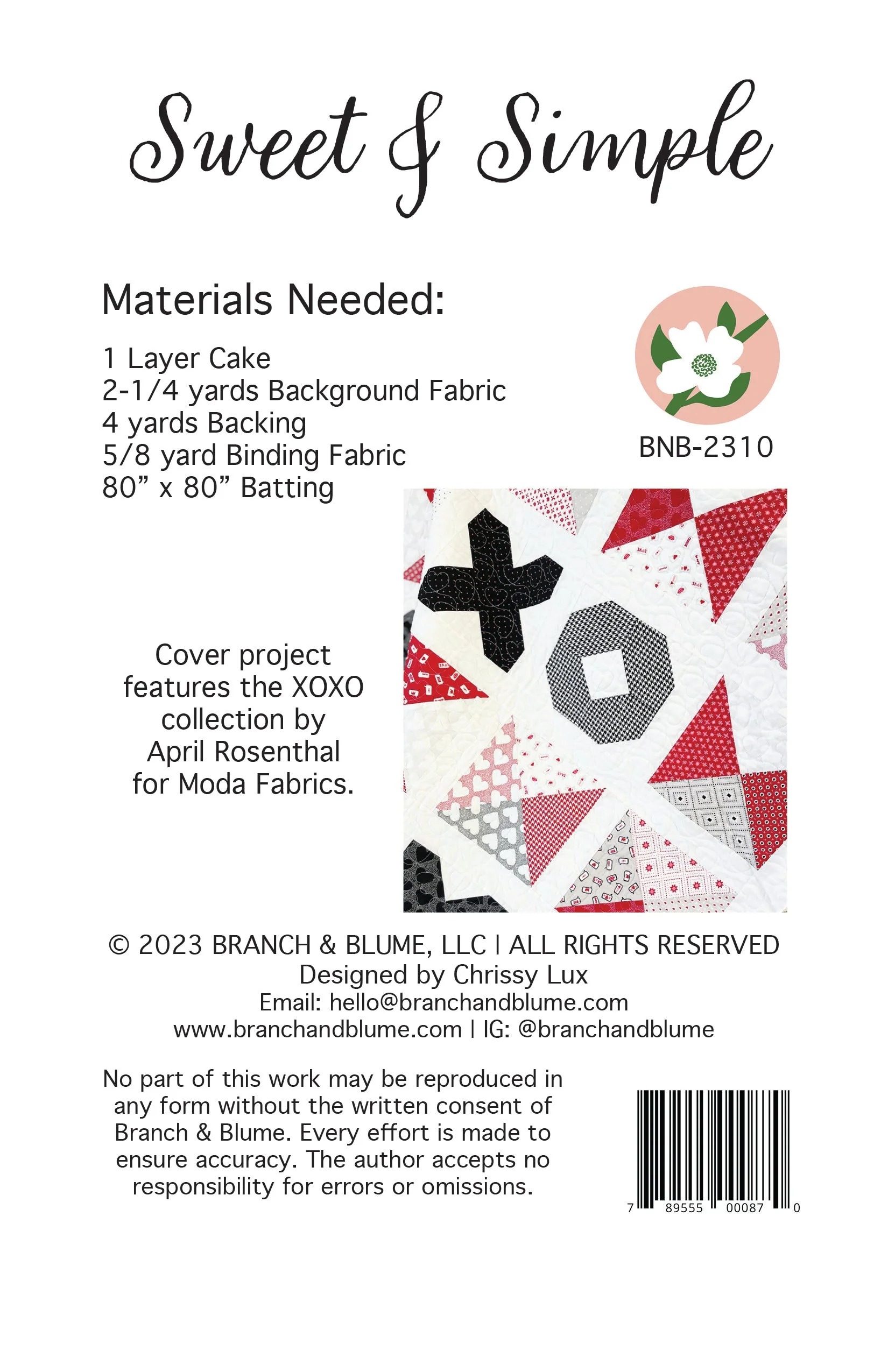 Sweet & Simple

Materials Needed:

1 Layer Cake
2-1/4 yards Background Fabric
4 yards Backing
5/8 yard Binding Fabric
80” x 80” Batting

BNB-2310

Cover project features the XOXO collection by April Rosenthal for Moda Fabrics.

© 2023 BRANCH & BLUME, LLC | ALL RIGHTS RESERVED
Designed by Chrissy Lux
Email: hello@branchandblume.com
www.branchandblume.com | IG: @branchandblume

No part of this work may be reproduced in any form without the written consent of Branch & Blume. Every effort is made to ensure accuracy. The author accepts no responsibility for errors or omissions.

7 89555 00087 0